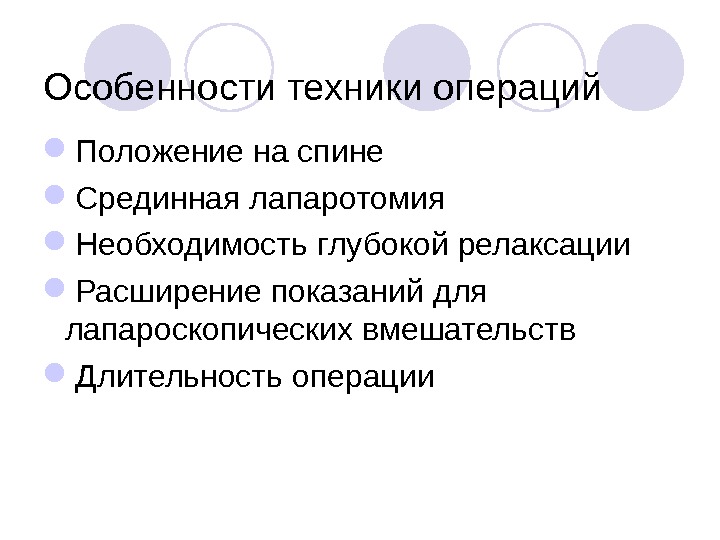 Особенности техники операций

• Положение на спине
• Срединная лапаротомия
• Необходимость глубокой релаксации
• Расширение показаний для лапароскопических вмешательств
• Длительность операции